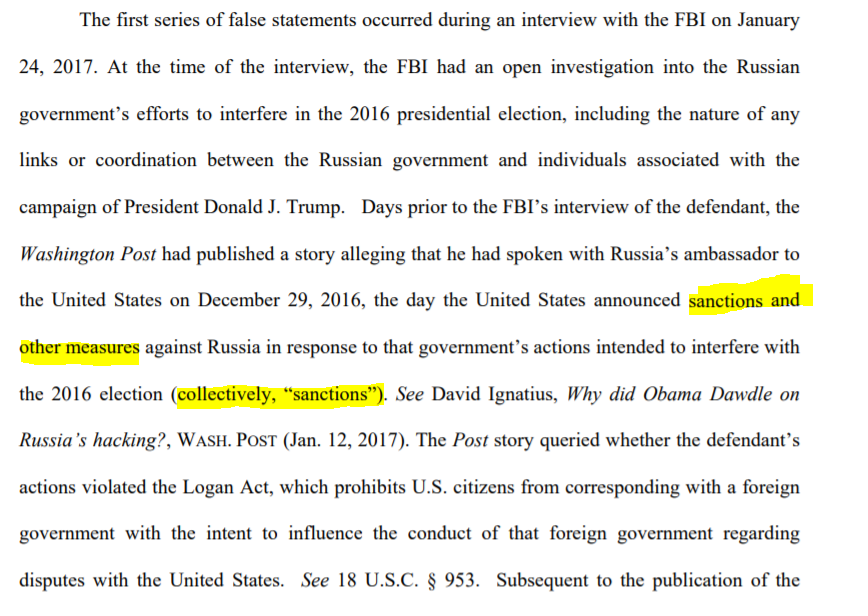 The first series of false statements occurred during an interview with the FBI on January 24, 2017. At the time of the interview, the FBI had an open investigation into the Russian government's efforts to interfere in the 2016 presidential election, including the nature of any links or coordination between the Russian government and individuals associated with the campaign of President Donald J. Trump. Days prior to the FBI's interview of the defendant, the Washington Post had published a story alleging that he had spoken with Russia's ambassador to the United States on December 29, 2016, the day the United States announced sanctions and other measures against Russia in response to that government's actions intended to interfere with the 2016 election (collectively, "sanctions"). See David Ignatius, Why did Obama Dawdle on Russia's hacking?, WASH. POST (Jan. 12, 2017). The Post story queried whether the defendant's actions violated the Logan Act, which prohibits U.S. citizens from corresponding with a foreign government with the intent to influence the conduct of that foreign government regarding disputes with the United States. See 18 U.S.C. § 953. Subsequent to the publication of the